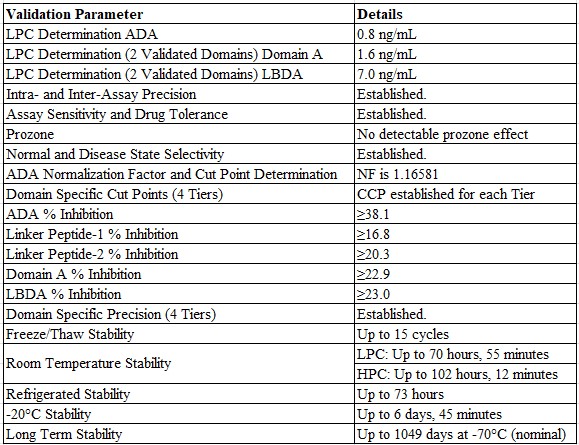 | Validation Parameter | Details |
|---|---|
| LPC Determination ADA | 0.8 ng/mL |
| LPC Determination (2 Validated Domains) Domain A | 1.6 ng/mL |
| LPC Determination (2 Validated Domains) LBDA | 7.0 ng/mL |
| Intra- and Inter-Assay Precision | Established. |
| Assay Sensitivity and Drug Tolerance | Established. |
| Prozone | No detectable prozone effect |
| Normal and Disease State Selectivity | Established. |
| ADA Normalization Factor and Cut Point Determination | NF is 1.16581 |
| Domain Specific Cut Points (4 Tiers) | CCP established for each Tier |
| ADA % Inhibition | ≥38.1 |
| Linker Peptide-1 % Inhibition | ≥16.8 |
| Linker Peptide-2 % Inhibition | ≥20.3 |
| Domain A % Inhibition | ≥22.9 |
| LBDA % Inhibition | ≥23.0 |
| Domain Specific Precision (4 Tiers) | Established. |
| Freeze/Thaw Stability | Up to 15 cycles |
| Room Temperature Stability | LPC: Up to 70 hours, 55 minutes |
| | HPC: Up to 102 hours, 12 minutes |
| Refrigerated Stability | Up to 73 hours |
| -20°C Stability | Up to 6 days, 45 minutes |
| Long Term Stability | Up to 1049 days at -70°C (nominal) |